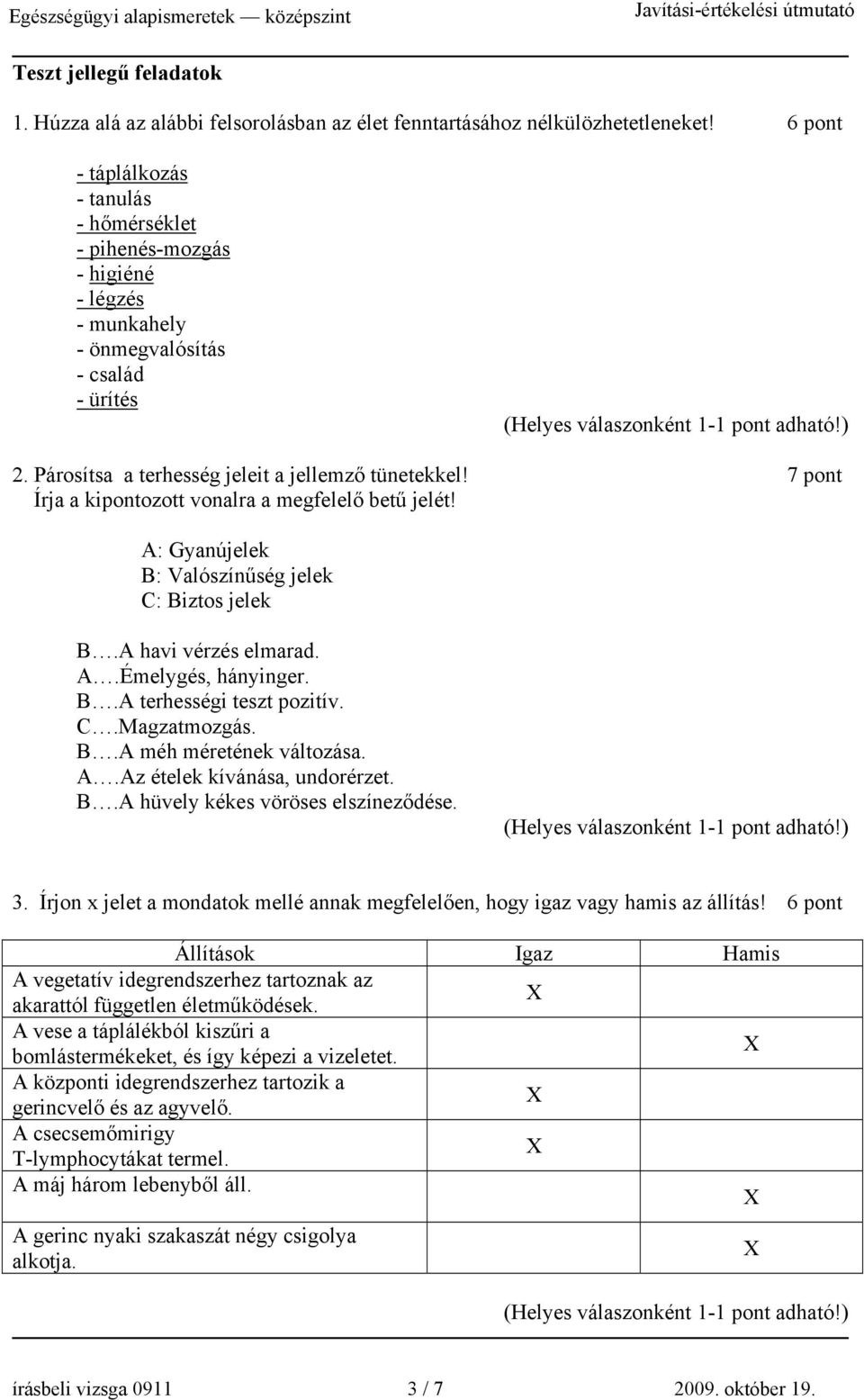 Egészségügyi alapismeretek — középszint
Javítási-értékelési útmutató

Teszt jellegű feladatok

1. Húzza alá az alábbi felsorolásban az élet fenntartásához nélkülözhetetleneket! 6 pont

- táplálkozás
- tanulás
- hőmérséklet
- pihenés-mozgás
- higiéné
- légzés
- munkahely
- önmegvalósítás
- család
- ürítés

(Helyes válaszonként 1-1 pont adható!)

2. Párosítsa a terhesség jeleit a jellemző tünetekkel! 7 pont
Írja a kipontozott vonalra a megfelelő betű jelét!

A: Gyanújelek
B: Valószínűség jelek
C: Biztos jelek

B….A havi vérzés elmarad.
A….Émelygés, hányinger.
B….A terhességi teszt pozitív.
C….Magzatmozgás.
B….A méh méretének változása.
A….Az ételek kívánása, undorérzet.
B….A hüvely kékes vöröses elszíneződése.

(Helyes válaszonként 1-1 pont adható!)

3. Írjon x jelet a mondatok mellé annak megfelelően, hogy igaz vagy hamis az állítás! 6 pont

| Állítások | Igaz | Hamis |
|---|---|---|
| A vegetatív idegrendszerhez tartoznak az akarattól független életműködések. | X | |
| A vese a táplálékból kiszűri a bomlástermékeket, és így képezi a vizeletet. | | X |
| A központi idegrendszerhez tartozik a gerincvelő és az agyvelő. | X | |
| A csecsemőmirigy T-lymphocytákat termel. | X | |
| A máj három lebenyből áll. | | X |
| A gerinc nyaki szakaszát négy csigolya alkotja. | | X |

(Helyes válaszonként 1-1 pont adható!)

írásbeli vizsga 0911 3 / 7 2009. október 19.